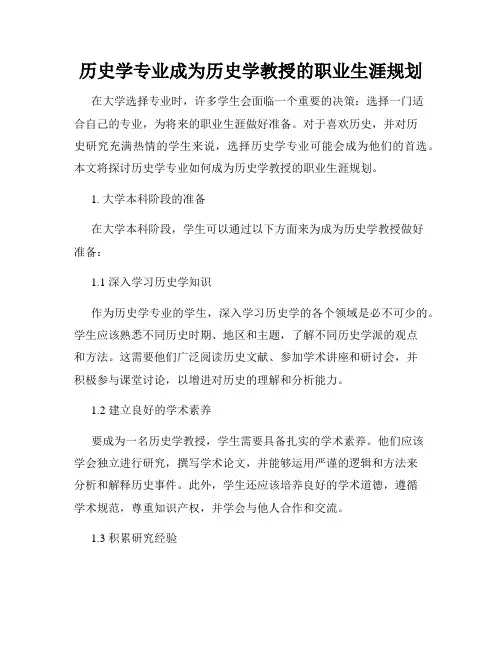 历史学专业成为历史学教授的职业生涯规划

在大学选择专业时，许多学生会面临一个重要的决策：选择一门适合自己的专业，为将来的职业生涯做好准备。对于喜欢历史，并对历史研究充满热情的学生来说，选择历史学专业可能会成为他们的首选。本文将探讨历史学专业如何成为历史学教授的职业生涯规划。

1. 大学本科阶段的准备

在大学本科阶段，学生可以通过以下方面来为成为历史学教授做好准备：

1.1 深入学习历史学知识

作为历史学专业的学生，深入学习历史学的各个领域是必不可少的。学生应该熟悉不同历史时期、地区和主题，了解不同历史学派的观点和方法。这需要他们广泛阅读历史文献、参加学术讲座和研讨会，并积极参与课堂讨论，以增进对历史的理解和分析能力。

1.2 建立良好的学术素养

要成为一名历史学教授，学生需要具备扎实的学术素养。他们应该学会独立进行研究，撰写学术论文，并能够运用严谨的逻辑和方法来分析和解释历史事件。此外，学生还应该培养良好的学术道德，遵循学术规范，尊重知识产权，并学会与他人合作和交流。

1.3 积累研究经验